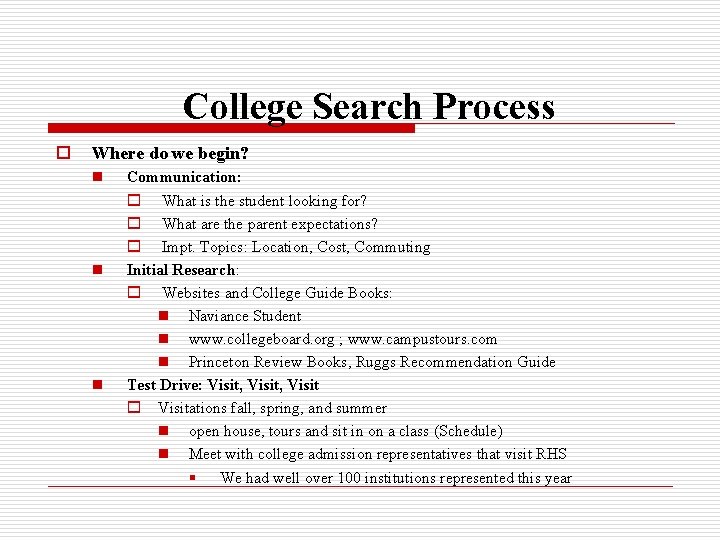 College Search Process

Where do we begin?
Communication:
What is the student looking for?
What are the parent expectations?
Impt. Topics: Location, Cost, Commuting
Initial Research:
Websites and College Guide Books:
Naviance Student
www.collegeboard.org ; www.campustours.com
Princeton Review Books, Ruggs Recommendation Guide
Test Drive: Visit, Visit, Visit
Visitations fall, spring, and summer
open house, tours and sit in on a class (Schedule)
Meet with college admission representatives that visit RHS
We had well over 100 institutions represented this year